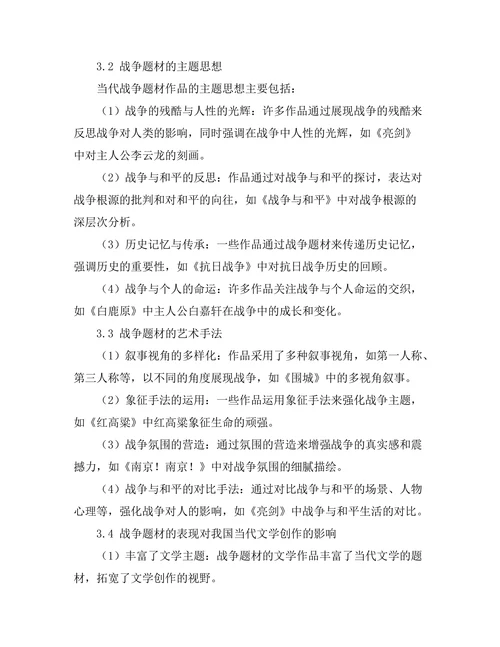 3.2 战争题材的主题思想

当代战争题材作品的主题思想主要包括：

（1）战争的残酷与人性的光辉：许多作品通过展现战争的残酷来反思战争对人类的影响，同时强调在战争中人性的光辉，如《亮剑》中对主人公李云龙的刻画。

（2）战争与和平的反思：作品通过对战争与和平的探讨，表达对战争根源的批判和对和平的向往，如《战争与和平》中对战争根源的深层次分析。

（3）历史记忆与传承：一些作品通过战争题材来传递历史记忆，强调历史的重要性，如《抗日战争》中对抗日战争历史的回顾。

（4）战争与个人的命运：许多作品关注战争与个人命运的交织，如《白鹿原》中主人公白嘉轩在战争中的成长和变化。

3.3 战争题材的艺术手法

（1）叙事视角的多样化：作品采用了多种叙事视角，如第一人称、第三人称等，以不同的角度展现战争，如《围城》中的多视角叙事。

（2）象征手法的运用：一些作品运用象征手法来强化战争主题，如《红高粱》中红高粱象征生命的顽强。

（3）战争氛围的营造：通过氛围的营造来增强战争的真实感和震撼力，如《南京！南京！》中对战争氛围的细腻描绘。

（4）战争与和平的对比手法：通过对比战争与和平的场景、人物心理等，强化战争对人的影响，如《亮剑》中战争与和平生活的对比。

3.4 战争题材的表现对我国当代文学创作的影响

（1）丰富了文学主题：战争题材的文学作品丰富了当代文学的题材，拓宽了文学创作的视野。